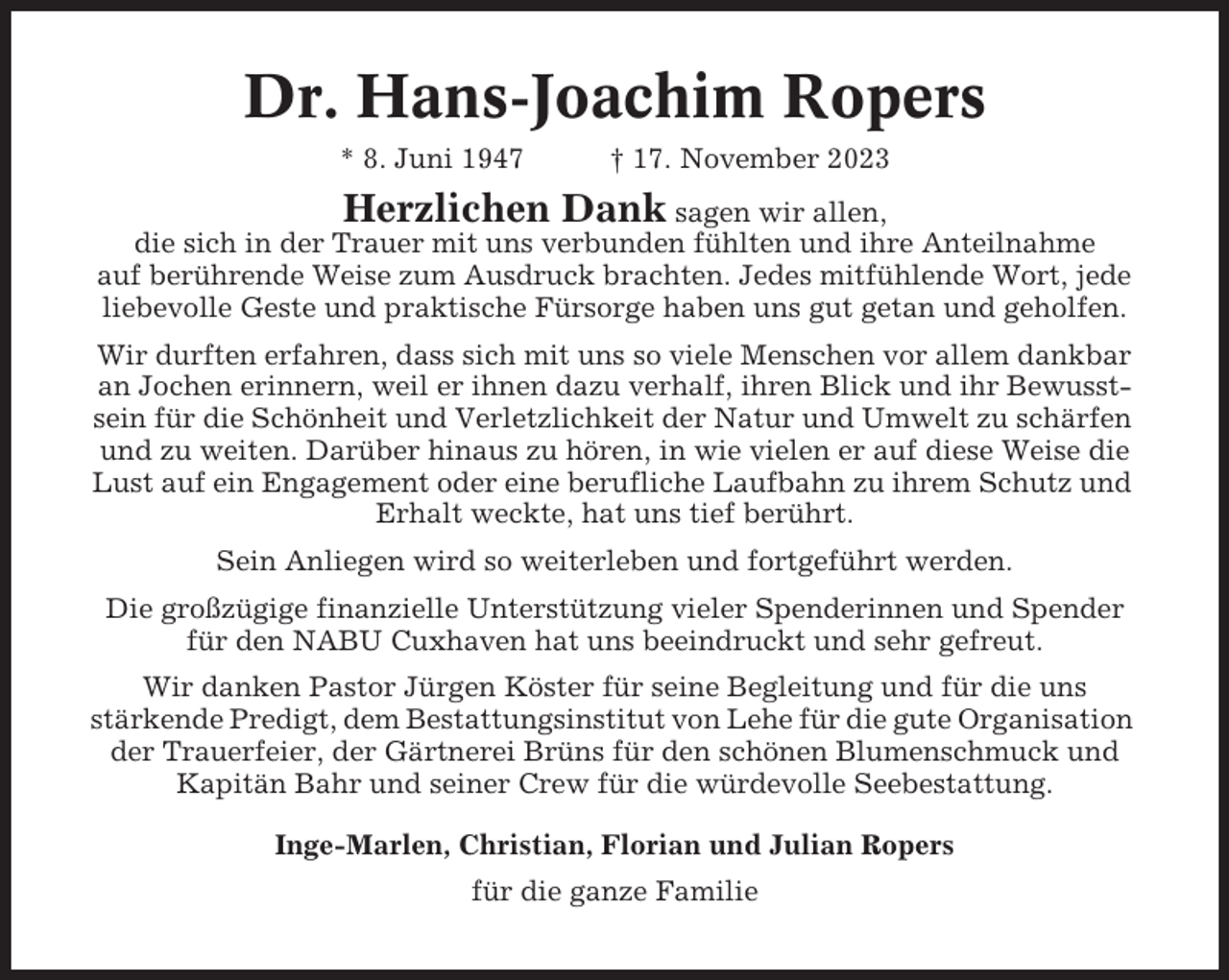 Dr. Hans-Joachim Ropers

* 8. Juni 1947 † 17. November 2023

Herzlichen Dank sagen wir allen, die sich in der Trauer mit uns verbunden fühlten und ihre Anteilnahme auf berührende Weise zum Ausdruck brachten. Jedes mitfühlende Wort, jede liebevolle Geste und praktische Fürsorge haben uns gut getan und geholfen.

Wir durften erfahren, dass sich mit uns so viele Menschen vor allem dankbar an Jochen erinnern, weil er ihnen dazu verhalf, ihren Blick und ihr Bewusstsein für die Schönheit und Verletzlichkeit der Natur und Umwelt zu schärfen und zu weiten. Darüber hinaus zu hören, in wie vielen er auf diese Weise die Lust auf ein Engagement oder eine berufliche Laufbahn zu ihrem Schutz und Erhalt weckte, hat uns tief berührt.

Sein Anliegen wird so weiterleben und fortgeführt werden.

Die großzügige finanzielle Unterstützung vieler Spenderinnen und Spender für den NABU Cuxhaven hat uns beeindruckt und sehr gefreut.

Wir danken Pastor Jürgen Köster für seine Begleitung und für die uns stärkende Predigt, dem Bestattungsinstitut von Lehe für die gute Organisation der Trauerfeier, der Gärtnerei Brüns für den schönen Blumenschmuck und Kapitän Bahr und seiner Crew für die würdevolle Seebestattung.

Inge-Marlen, Christian, Florian und Julian Ropers

für die ganze Familie